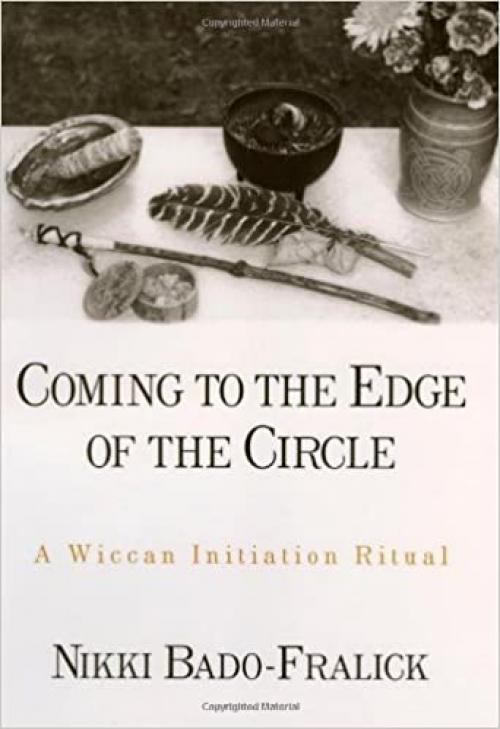 Copyrighted Material

COMING TO THE EDGE OF THE CIRCLE

A Wiccan Initiation Ritual

NIKKI BADO-FRALICK

Copyrighted Material